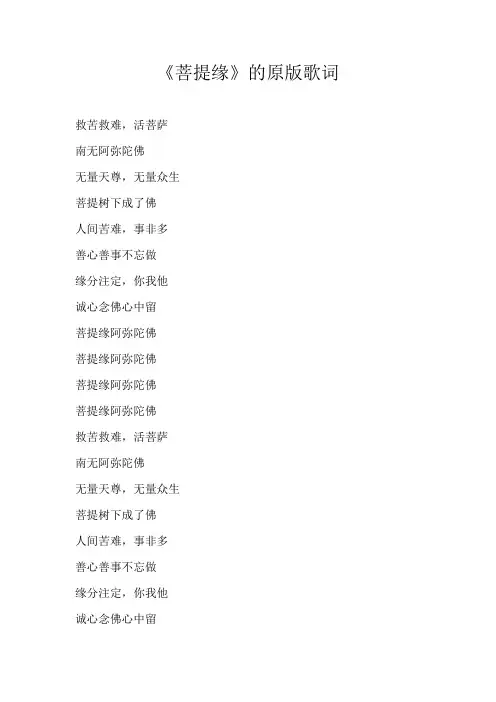 《菩提缘》的原版歌词

救苦救难，活菩萨

南无阿弥陀佛

无量天尊，无量众生

菩提树下成了佛

人间苦难，事非多

善心善事不忘做

缘分注定，你我他

诚心念佛心中留

菩提缘阿弥陀佛

菩提缘阿弥陀佛

菩提缘阿弥陀佛

菩提缘阿弥陀佛

救苦救难，活菩萨

南无阿弥陀佛

无量天尊，无量众生

菩提树下成了佛

人间苦难，事非多

善心善事不忘做

缘分注定，你我他

诚心念佛心中留